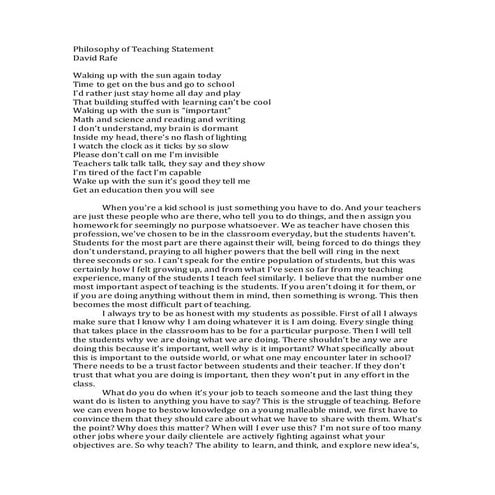 Philosophy of Teaching Statement
David Rafe

Waking up with the sun again today
Time to get on the bus and go to school
I'd rather just stay home all day and play
That building stuffed with learning can't be cool
Waking up with the sun is "important"
Math and science and reading and writing
I don't understand, my brain is dormant
Inside my head, there's no flash of lighting
I watch the clock as it ticks by so slow
Please don't call on me I'm invisible
Teachers talk talk talk, they say and they show
I'm tired of the fact I'm capable
Wake up with the sun it's good they tell me
Get an education then you will see

When you're a kid school is just something you have to do. And your teachers are just these people who are there, who tell you to do things, and then assign you homework for seemingly no purpose whatsoever. We as teacher have chosen this profession, we've chosen to be in the classroom everyday, but the students haven't. Students for the most part are there against their will, being forced to do things they don't understand, praying to all higher powers that the bell will ring in the next three seconds or so. I can't speak for the entire population of students, but this was certainly how I felt growing up, and from what I've seen so far from my teaching experience, many of the students I teach feel similarly. I believe that the number one most important aspect of teaching is the students. If you aren't doing it for them, or if you are doing anything without them in mind, then something is wrong. This then becomes the most difficult part of teaching.

I always try to be as honest with my students as possible. First of all I always make sure that I know why I am doing whatever it is I am doing. Every single thing that takes place in the classroom has to be for a particular purpose. Then I will tell the students why we are doing what we are doing. There shouldn't be any we are doing this because it's important, well why is it important? What specifically about this is important to the outside world, or what one may encounter later in school? There needs to be a trust factor between students and their teacher. If they don't trust that what you are doing is important, then they won't put in any effort in the class.

What do you do when it's your job to teach someone and the last thing they want do is listen to anything you have to say? This is the struggle of teaching. Before we can even hope to bestow knowledge on a young malleable mind, we first have to convince them that they should care about what we have to share with them. What's the point? Why does this matter? When will I ever use this? I'm not sure of too many other jobs where your daily clientele are actively fighting against what your objectives are. So why teach? The ability to learn, and think, and explore new idea's,